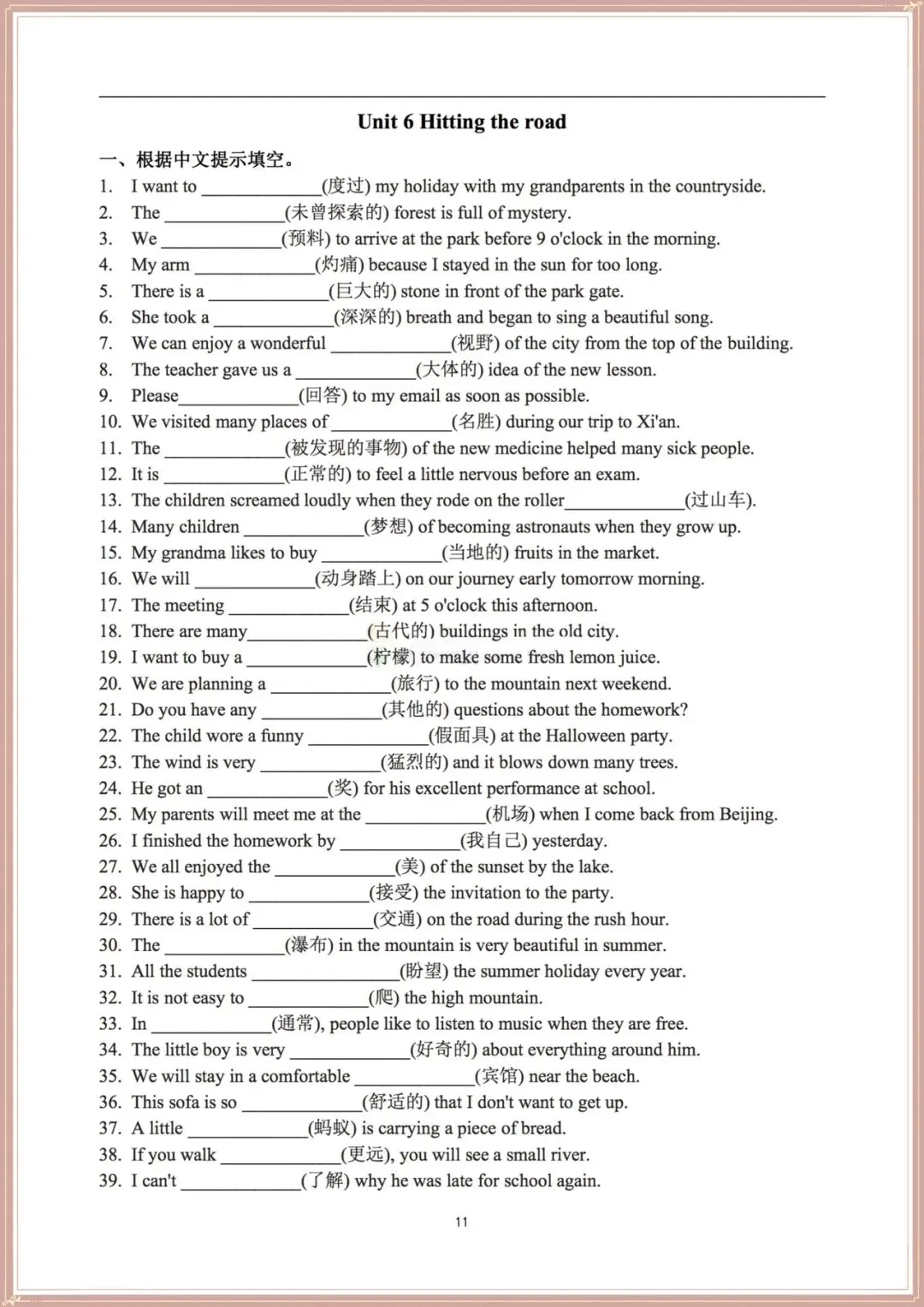 Unit 6 Hitting the road

一、根据中文提示填空。

1. I want to ____________(度过) my holiday with my grandparents in the countryside.
2. The ____________(未曾探索的) forest is full of mystery.
3. We ____________(预料) to arrive at the park before 9 o'clock in the morning.
4. My arm ____________(灼痛) because I stayed in the sun for too long.
5. There is a ____________(巨大的) stone in front of the park gate.
6. She took a ____________(深深的) breath and began to sing a beautiful song.
7. We can enjoy a wonderful ____________(视野) of the city from the top of the building.
8. The teacher gave us a ____________(大体的) idea of the new lesson.
9. Please____________(回答) to my email as soon as possible.
10. We visited many places of ____________(名胜) during our trip to Xi'an.
11. The ____________(被发现的事物) of the new medicine helped many sick people.
12. It is ____________(正常的) to feel a little nervous before an exam.
13. The children screamed loudly when they rode on the roller____________(过山车).
14. Many children ____________(梦想) of becoming astronauts when they grow up.
15. My grandma likes to buy ____________(当地的) fruits in the market.
16. We will ____________(动身踏上) on our journey early tomorrow morning.
17. The meeting ____________(结束) at 5 o'clock this afternoon.
18. There are many____________(古代的) buildings in the old city.
19. I want to buy a ____________(柠檬) to make some fresh lemon juice.
20. We are planning a ____________(旅行) to the mountain next weekend.
21. Do you have any ____________(其他的) questions about the homework?
22. The child wore a funny ____________(假面具) at the Halloween party.
23. The wind is very ____________(猛烈的) and it blows down many trees.
24. He got an ____________(奖) for his excellent performance at school.
25. My parents will meet me at the ____________(机场) when I come back from Beijing.
26. I finished the homework by ____________(我自己) yesterday.
27. We all enjoyed the ____________(美) of the sunset by the lake.
28. She is happy to ____________(接受) the invitation to the party.
29. There is a lot of ____________(交通) on the road during the rush hour.
30. The ____________(瀑布) in the mountain is very beautiful in summer.
31. All the students ____________(盼望) the summer holiday every year.
32. It is not easy to ____________(爬) the high mountain.
33. In ____________(通常), people like to listen to music when they are free.
34. The little boy is very ____________(好奇的) about everything around him.
35. We will stay in a comfortable ____________(宾馆) near the beach.
36. This sofa is so ____________(舒适的) that I don't want to get up.
37. A little ____________(蚂蚁) is carrying a piece of bread.
38. If you walk ____________(更远), you will see a small river.
39. I can't ____________(了解) why he was late for school again.

11